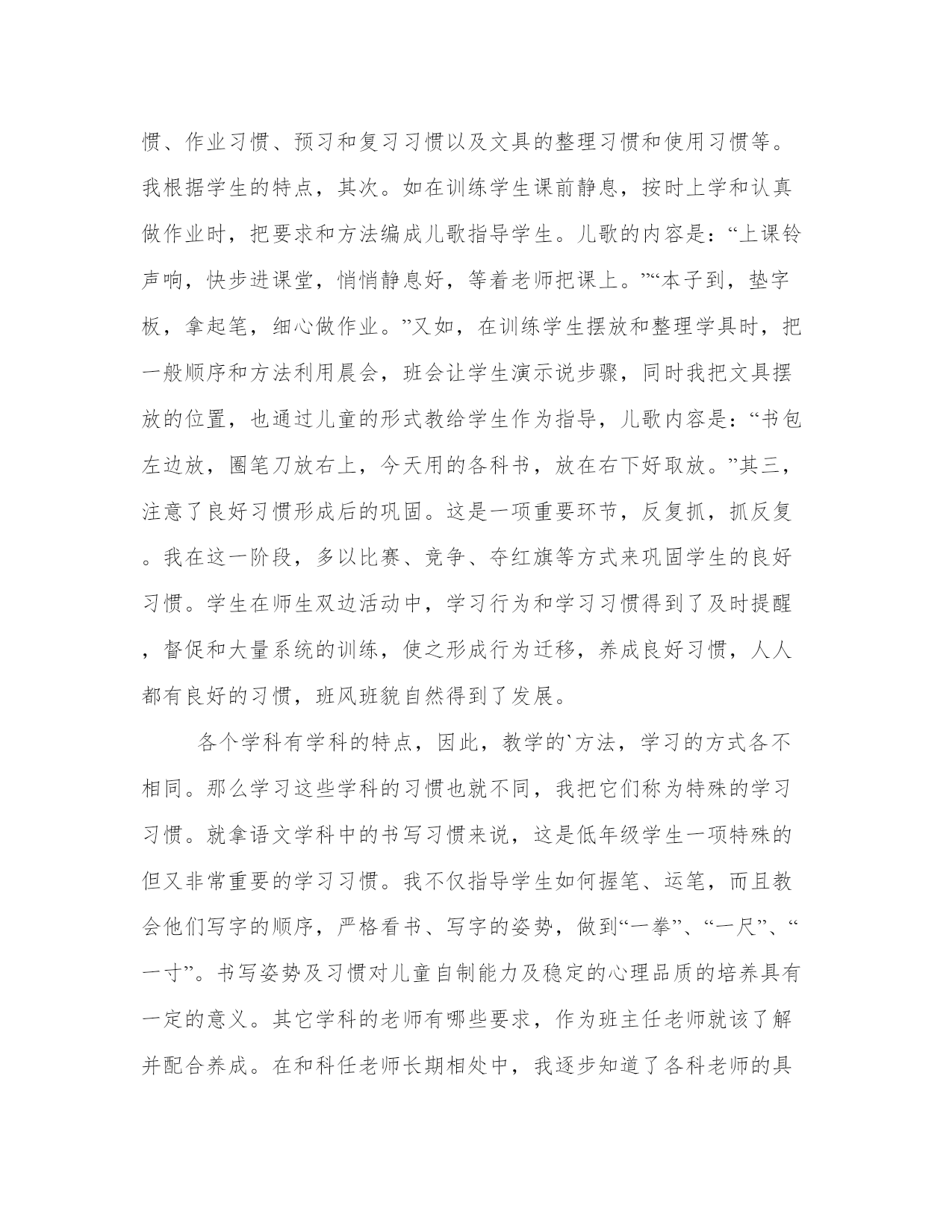 惯、作业习惯、预习和复习习惯以及文具的整理习惯和使用习惯等。我根据学生的特点，其次。如在训练学生课前静息，按时上学和认真做作业时，把要求和方法编成儿歌指导学生。儿歌的内容是：“上课铃声响，快步进课堂，悄悄静息好，等着老师把课上。”“本子到，垫字板，拿起笔，细心做作业。”又如，在训练学生摆放和整理学具时，把一般顺序和方法利用晨会，班会让学生演示说步骤，同时我把文具摆放的位置，也通过儿童的形式教给学生作为指导，儿歌内容是：“书包左边放，圈笔刀放右上，今天用的各科书，放在右下好取放。”其三，注意了良好习惯形成后的巩固。这是一项重要环节，反复抓，抓反复。我在这一阶段，多以比赛、竞争、夺红旗等方式来巩固学生的良好习惯。学生在师生双边活动中，学习行为和学习习惯得到了及时提醒，督促和大量系统的训练，使之形成行为迁移，养成良好习惯，人人都有良好的习惯，班风班貌自然得到了发展。

各个学科有学科的特点，因此，教学的`方法，学习的方式各不相同。那么学习这些学科的习惯也就不同，我把它们称为特殊的学习习惯。就拿语文学科中的书写习惯来说，这是低年级学生一项特殊的但又非常重要的学习习惯。我不仅指导学生如何握笔、运笔，而且教会他们写字的顺序，严格看书、写字的姿势，做到“一拳”、“一尺”、“一寸”。书写姿势及习惯对儿童自制能力及稳定的心理品质的培养具有一定的意义。其它学科的老师有哪些要求，作为班主任老师就该了解并配合养成。在和科任老师长期相处中，我逐步知道了各科老师的具